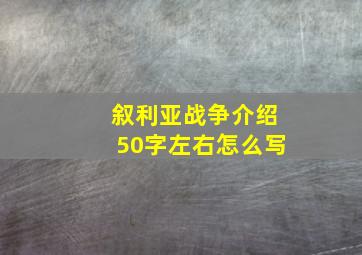 叙利亚战争介绍
50字左右怎么写